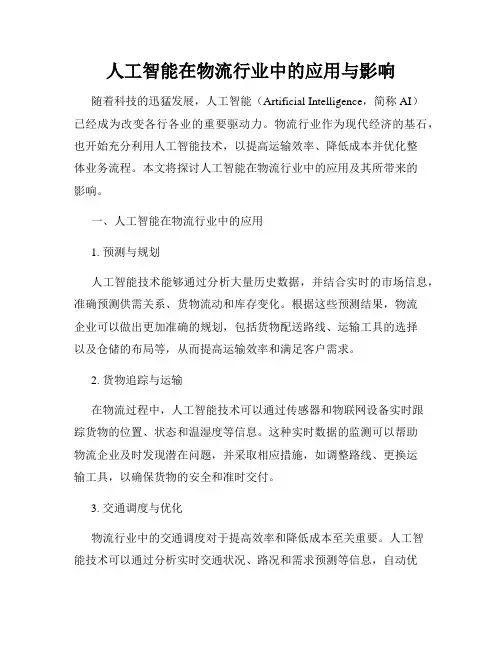 人工智能在物流行业中的应用与影响

随着科技的迅猛发展，人工智能（Artificial Intelligence，简称 AI）已经成为改变各行各业的重要驱动力。物流行业作为现代经济的基石，也开始充分利用人工智能技术，以提高运输效率、降低成本并优化整体业务流程。本文将探讨人工智能在物流行业中的应用及其所带来的影响。

一、人工智能在物流行业中的应用

1. 预测与规划

人工智能技术能够通过分析大量历史数据，并结合实时的市场信息，准确预测供需关系、货物流动和库存变化。根据这些预测结果，物流企业可以做出更加准确的规划，包括货物配送路线、运输工具的选择以及仓储的布局等，从而提高运输效率和满足客户需求。

2. 货物追踪与运输

在物流过程中，人工智能技术可以通过传感器和物联网设备实时跟踪货物的位置、状态和温湿度等信息。这种实时数据的监测可以帮助物流企业及时发现潜在问题，并采取相应措施，如调整路线、更换运输工具，以确保货物的安全和准时交付。

3. 交通调度与优化

物流行业中的交通调度对于提高效率和降低成本至关重要。人工智能技术可以通过分析实时交通状况、路况和需求预测等信息，自动优